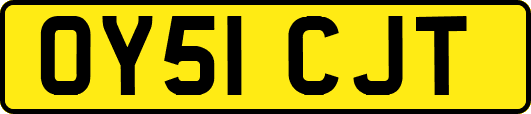 OY51 CJT